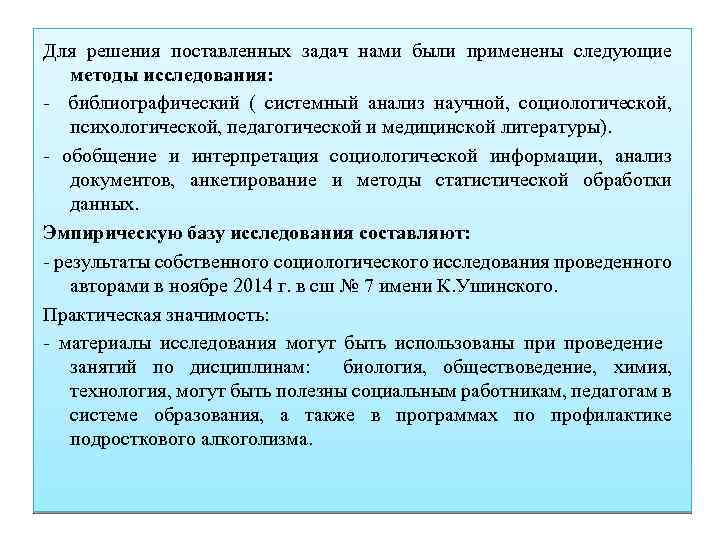 Для решения поставленных задач нами были применены следующие методы исследования:

- библиографический ( системный анализ научной, социологической, психологической, педагогической и медицинской литературы).

- обобщение и интерпретация социологической информации, анализ документов, анкетирование и методы статистической обработки данных.

Эмпирическую базу исследования составляют:

- результаты собственного социологического исследования проведенного авторами в ноябре 2014 г. в сш № 7 имени К.Ушинского.

Практическая значимость:

- материалы исследования могут быть использованы при проведение занятий по дисциплинам: биология, обществоведение, химия, технология, могут быть полезны социальным работникам, педагогам в системе образования, а также в программах по профилактике подросткового алкоголизма.